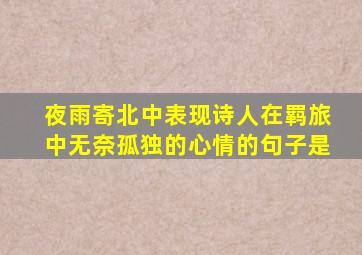 夜雨寄北中表现诗人在羁旅中无奈孤独的心情的句子是